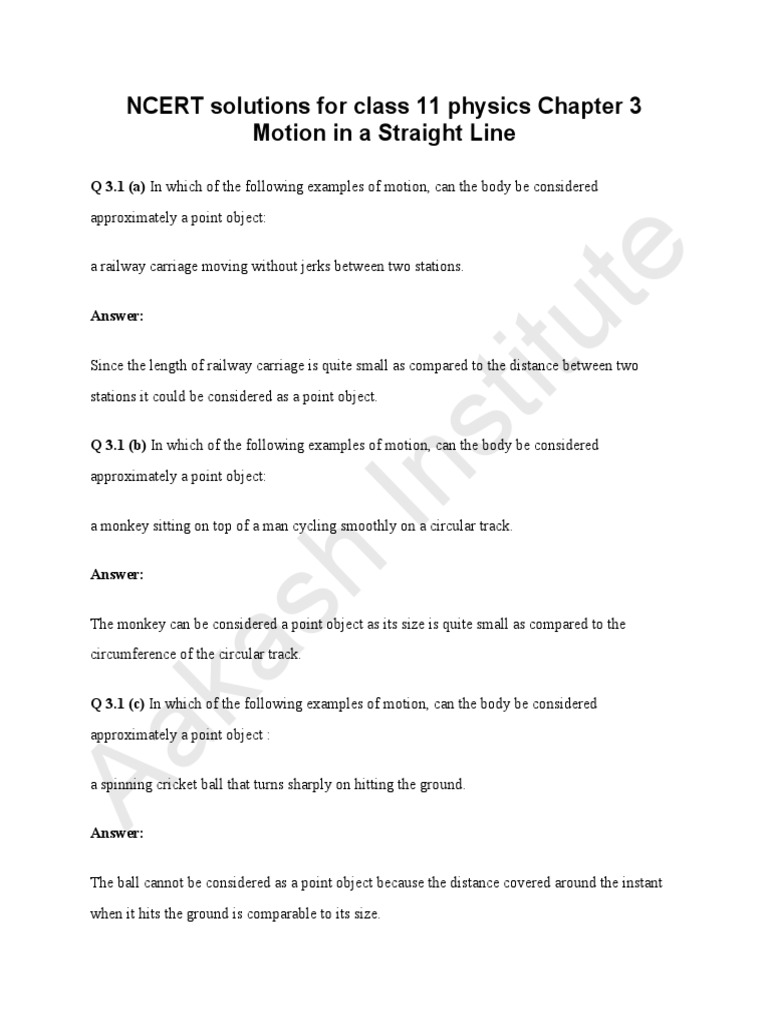 NCERT solutions for class 11 physics Chapter 3 Motion in a Straight Line

Q 3.1 (a) In which of the following examples of motion, can the body be considered approximately a point object:

a railway carriage moving without jerks between two stations.

Answer:

Since the length of railway carriage is quite small as compared to the distance between two stations it could be considered as a point object.

Q 3.1 (b) In which of the following examples of motion, can the body be considered approximately a point object:

a monkey sitting on top of a man cycling smoothly on a circular track.

Answer:

The monkey can be considered a point object as its size is quite small as compared to the circumference of the circular track.

Q 3.1 (c) In which of the following examples of motion, can the body be considered approximately a point object :

a spinning cricket ball that turns sharply on hitting the ground.

Answer:

The ball cannot be considered as a point object because the distance covered around the instant when it hits the ground is comparable to its size.

Aakash Institute